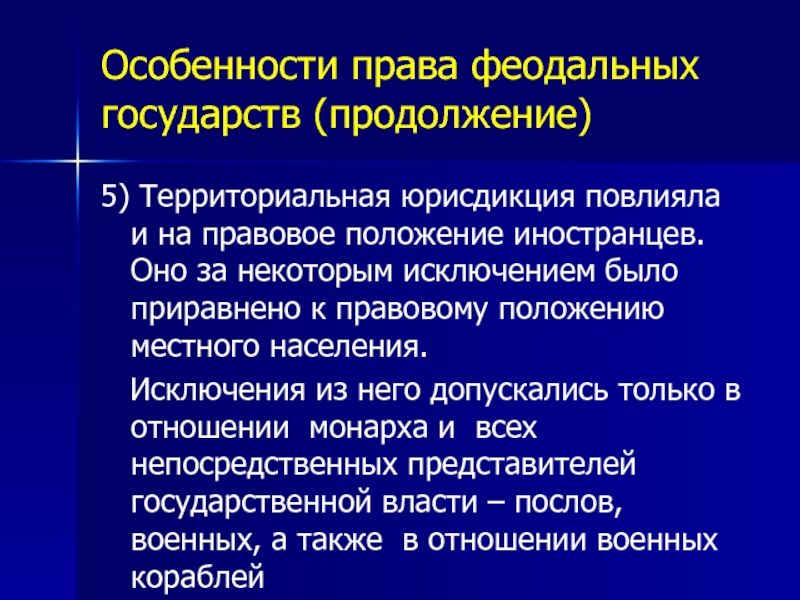 Особенности права феодальных государств (продолжение)

5) Территориальная юрисдикция повлияла и на правовое положение иностранцев. Оно за некоторым исключением было приравнено к правовому положению местного населения.

Исключения из него допускались только в отношении монарха и всех непосредственных представителей государственной власти – послов, военных, а также в отношении военных кораблей